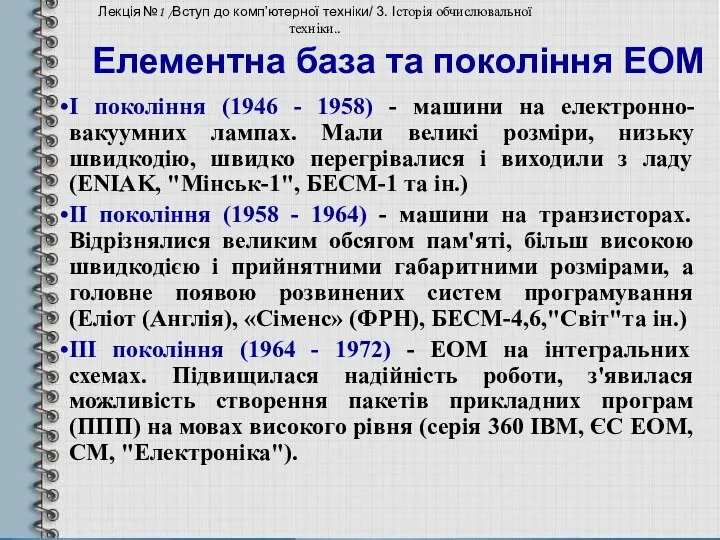 Лекція №1 /Вступ до комп'ютерної техніки/ 3. Історія обчислювальної техніки..

Елементна база та покоління ЕОМ

•I покоління (1946 - 1958) - машини на електронно-вакуумних лампах. Мали великі розміри, низьку швидкодію, швидко перегрівалися і виходили з ладу (ENIAK, "Мінськ-1", БЕСМ-1 та ін.)

•II покоління (1958 - 1964) - машини на транзисторах. Відрізнялися великим обсягом пам'яті, більш високою швидкодією і прийнятними габаритними розмірами, а головне появою розвинених систем програмування (Еліот (Англія), «Сіменс» (ФРН), БЕСМ-4,6,"Світ"та ін.)

•III покоління (1964 - 1972) - ЕОМ на інтегральних схемах. Підвищилася надійність роботи, з'явилася можливість створення пакетів прикладних програм (ППП) на мовах високого рівня (серія 360 IBM, ЄС ЕОМ, СМ, "Електроніка").